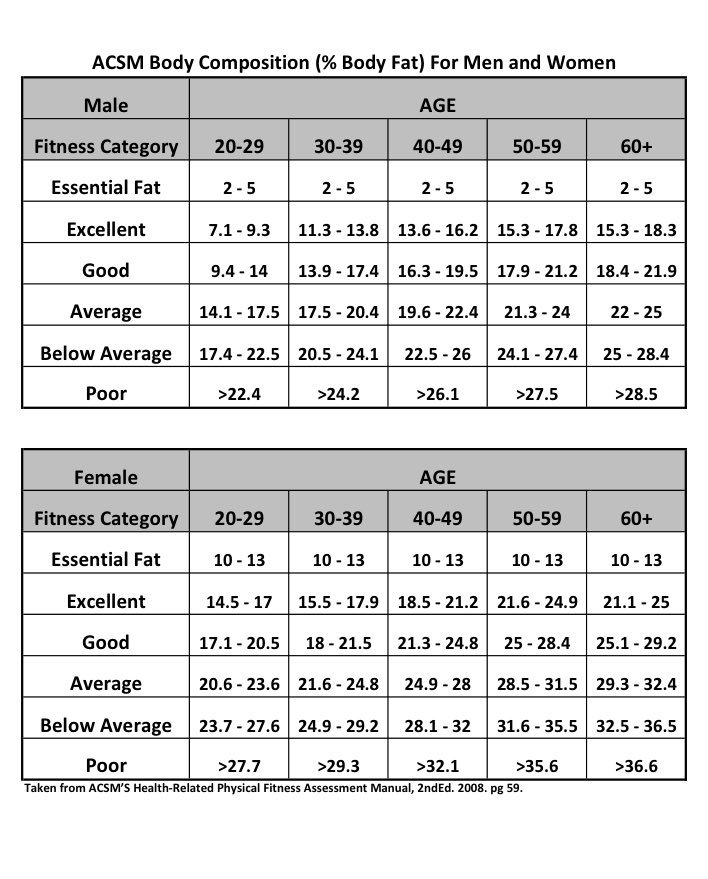 ACSM Body Composition (% Body Fat) For Men and Women

| Male | AGE | | | | |
|---|---|---|---|---|---|
| Fitness Category | 20-29 | 30-39 | 40-49 | 50-59 | 60+ |
| Essential Fat | 2 - 5 | 2 - 5 | 2 - 5 | 2 - 5 | 2 - 5 |
| Excellent | 7.1 - 9.3 | 11.3 - 13.8 | 13.6 - 16.2 | 15.3 - 17.8 | 15.3 - 18.3 |
| Good | 9.4 - 14 | 13.9 - 17.4 | 16.3 - 19.5 | 17.9 - 21.2 | 18.4 - 21.9 |
| Average | 14.1 - 17.5 | 17.5 - 20.4 | 19.6 - 22.4 | 21.3 - 24 | 22 - 25 |
| Below Average | 17.4 - 22.5 | 20.5 - 24.1 | 22.5 - 26 | 24.1 - 27.4 | 25 - 28.4 |
| Poor | >22.4 | >24.2 | >26.1 | >27.5 | >28.5 |

| Female | AGE | | | | |
|---|---|---|---|---|---|
| Fitness Category | 20-29 | 30-39 | 40-49 | 50-59 | 60+ |
| Essential Fat | 10 - 13 | 10 - 13 | 10 - 13 | 10 - 13 | 10 - 13 |
| Excellent | 14.5 - 17 | 15.5 - 17.9 | 18.5 - 21.2 | 21.6 - 24.9 | 21.1 - 25 |
| Good | 17.1 - 20.5 | 18 - 21.5 | 21.3 - 24.8 | 25 - 28.4 | 25.1 - 29.2 |
| Average | 20.6 - 23.6 | 21.6 - 24.8 | 24.9 - 28 | 28.5 - 31.5 | 29.3 - 32.4 |
| Below Average | 23.7 - 27.6 | 24.9 - 29.2 | 28.1 - 32 | 31.6 - 35.5 | 32.5 - 36.5 |
| Poor | >27.7 | >29.3 | >32.1 | >35.6 | >36.6 |

Taken from ACSM'S Health-Related Physical Fitness Assessment Manual, 2ndEd. 2008. pg 59.